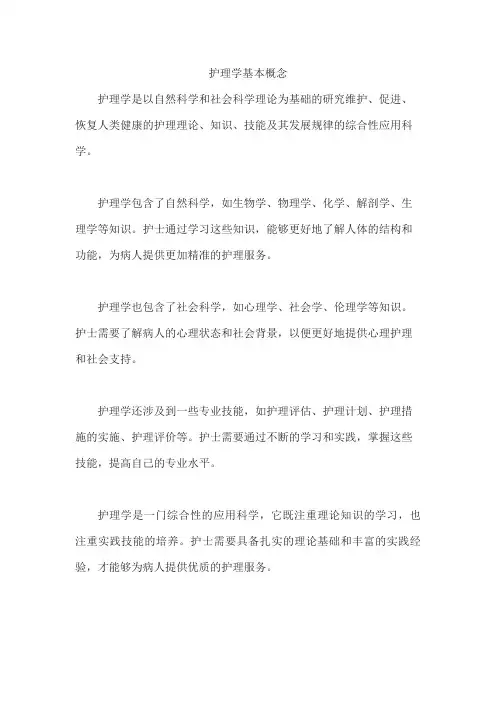 护理学基本概念

护理学是以自然科学和社会科学理论为基础的研究维护、促进、恢复人类健康的护理理论、知识、技能及其发展规律的综合性应用科学。

护理学包含了自然科学，如生物学、物理学、化学、解剖学、生理学等知识。护士通过学习这些知识，能够更好地了解人体的结构和功能，为病人提供更加精准的护理服务。

护理学也包含了社会科学，如心理学、社会学、伦理学等知识。护士需要了解病人的心理状态和社会背景，以便更好地提供心理护理和社会支持。

护理学还涉及到一些专业技能，如护理评估、护理计划、护理措施的实施、护理评价等。护士需要通过不断的学习和实践，掌握这些技能，提高自己的专业水平。

护理学是一门综合性的应用科学，它既注重理论知识的学习，也注重实践技能的培养。护士需要具备扎实的理论基础和丰富的实践经验，才能够为病人提供优质的护理服务。